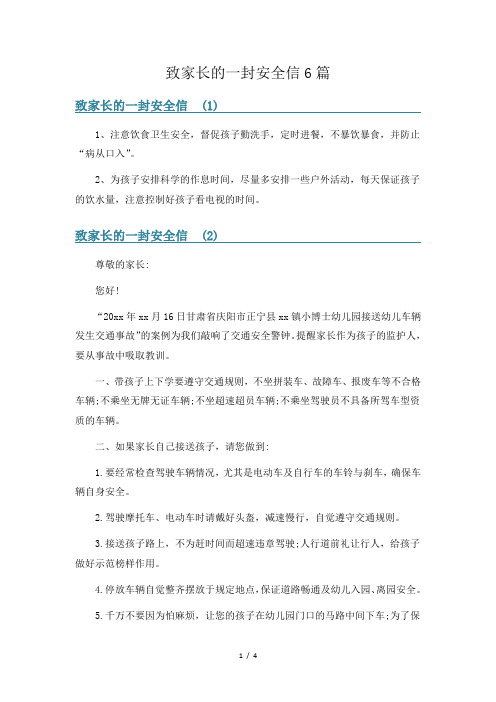 致家长的一封安全信6篇

致家长的一封安全信 (1)

1、注意饮食卫生安全，督促孩子勤洗手，定时进餐，不暴饮暴食，并防止“病从口入”。

2、为孩子安排科学的作息时间，尽量多安排一些户外活动，每天保证孩子的饮水量，注意控制好孩子看电视的时间。

致家长的一封安全信 (2)

尊敬的家长:

您好!

“20xx年xx月16日甘肃省庆阳市正宁县xx镇小博士幼儿园接送幼儿车辆发生交通事故”的案例为我们敲响了交通安全警钟，提醒家长作为孩子的监护人，要从事故中吸取教训。

一、带孩子上下学要遵守交通规则，不坐拼装车、故障车、报废车等不合格车辆;不乘坐无牌无证车辆;不坐超速超员车辆;不乘坐驾驶员不具备所驾车型资质的车辆。

二、如果家长自己接送孩子，请您做到:

1.要经常检查驾驶车辆情况，尤其是电动车及自行车的车铃与刹车，确保车辆自身安全。

2.驾驶摩托车、电动车时请戴好头盔，减速慢行，自觉遵守交通规则。

3.接送孩子路上，不为赶时间而超速违章驾驶;人行道前礼让行人，给孩子做好示范榜样作用。

4.停放车辆自觉整齐摆放于规定地点，保证道路畅通及幼儿入园、离园安全。

5.千万不要因为怕麻烦，让您的孩子在幼儿园门口的马路中间下车;为了保

1 / 4